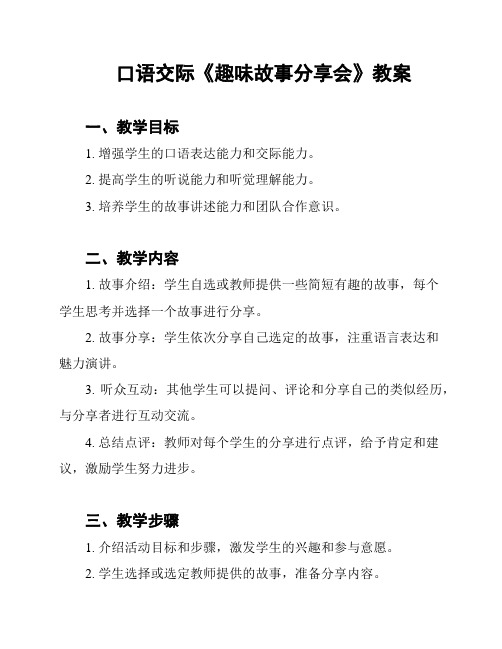 口语交际《趣味故事分享会》教案

一、教学目标

1. 增强学生的口语表达能力和交际能力。

2. 提高学生的听说能力和听觉理解能力。

3. 培养学生的故事讲述能力和团队合作意识。

二、教学内容

1. 故事介绍：学生自选或教师提供一些简短有趣的故事，每个学生思考并选择一个故事进行分享。

2. 故事分享：学生依次分享自己选定的故事，注重语言表达和魅力演讲。

3. 听众互动：其他学生可以提问、评论和分享自己的类似经历，与分享者进行互动交流。

4. 总结点评：教师对每个学生的分享进行点评，给予肯定和建议，激励学生努力进步。

三、教学步骤

1. 介绍活动目标和步骤，激发学生的兴趣和参与意愿。

2. 学生选择或选定教师提供的故事，准备分享内容。